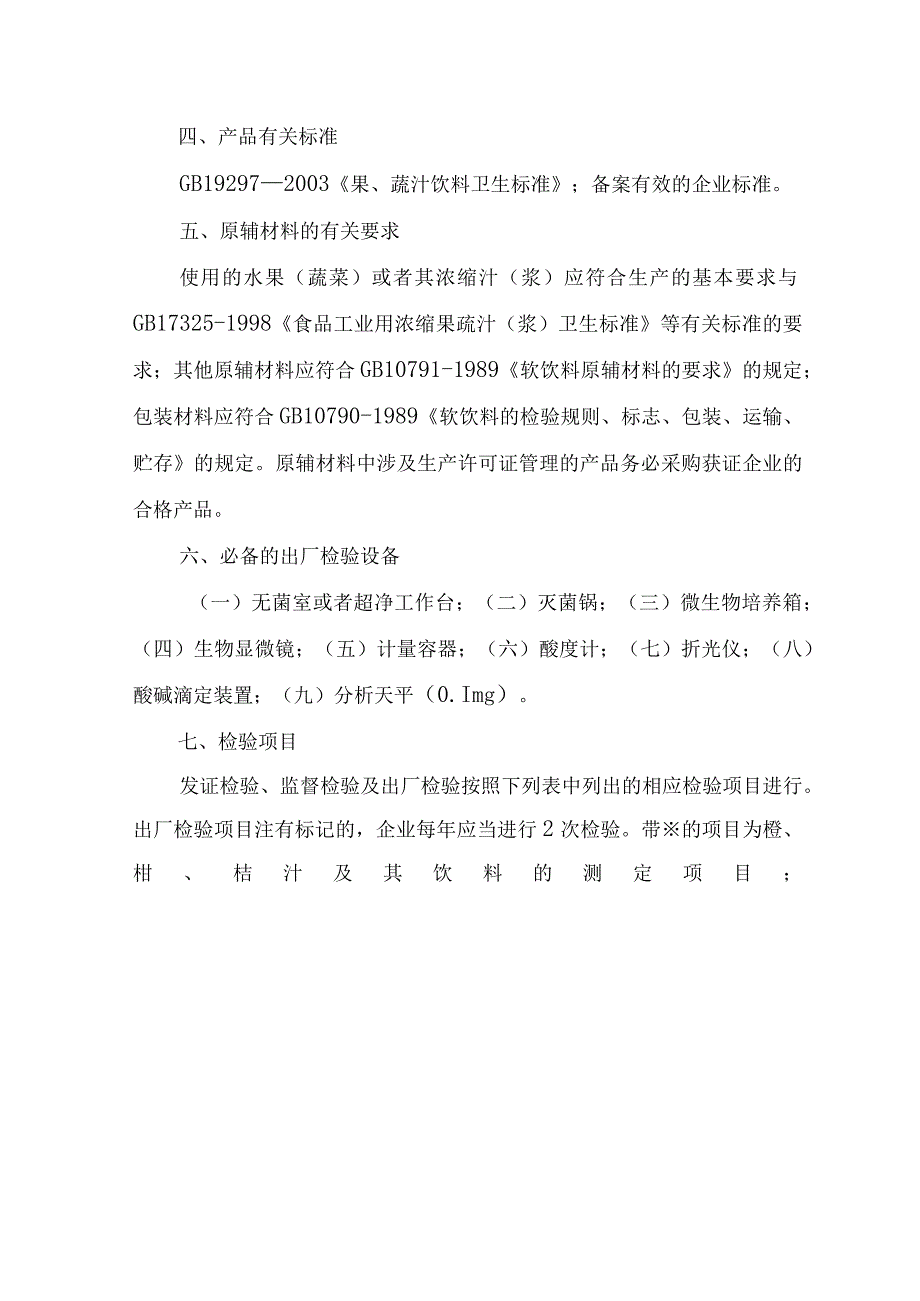 四、产品有关标准

GB19297—2003《果、蔬汁饮料卫生标准》；备案有效的企业标准。

五、原辅材料的有关要求

使用的水果（蔬菜）或者其浓缩汁（浆）应符合生产的基本要求与GB17325-1998《食品工业用浓缩果疏汁（浆）卫生标准》等有关标准的要求；其他原辅材料应符合GB10791-1989《软饮料原辅材料的要求》的规定；包装材料应符合GB10790-1989《软饮料的检验规则、标志、包装、运输、贮存》的规定。原辅材料中涉及生产许可证管理的产品务必采购获证企业的合格产品。

六、必备的出厂检验设备

（一）无菌室或者超净工作台；（二）灭菌锅；（三）微生物培养箱；（四）生物显微镜；（五）计量容器；（六）酸度计；（七）折光仪；（八）酸碱滴定装置；（九）分析天平（0.Img）。

七、检验项目

发证检验、监督检验及出厂检验按照下列表中列出的相应检验项目进行。出厂检验项目注有标记的，企业每年应当进行2次检验。带※的项目为橙、柑、桔汁及其饮料的测定项目；